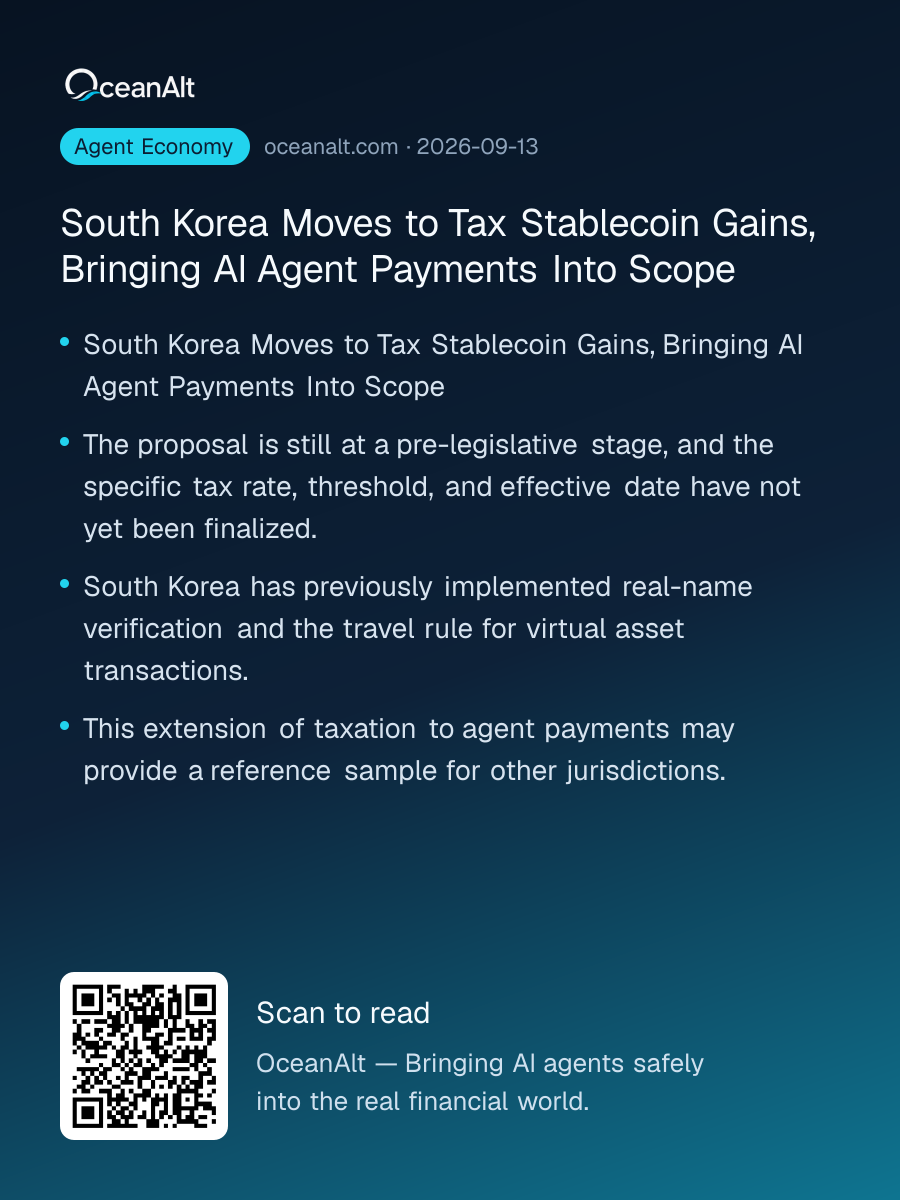 OceanAlt

Agent Economy oceanalt.com · 2026-09-13

South Korea Moves to Tax Stablecoin Gains, Bringing AI Agent Payments Into Scope

• South Korea Moves to Tax Stablecoin Gains, Bringing AI Agent Payments Into Scope

• The proposal is still at a pre-legislative stage, and the specific tax rate, threshold, and effective date have not yet been finalized.

• South Korea has previously implemented real-name verification and the travel rule for virtual asset transactions.

• This extension of taxation to agent payments may provide a reference sample for other jurisdictions.

Scan to read

OceanAlt — Bringing AI agents safely into the real financial world.